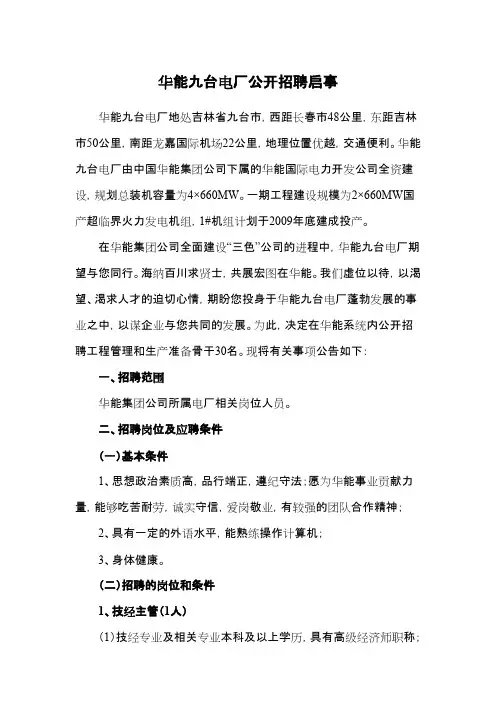 华能九台电厂公开招聘启事

华能九台电厂地处吉林省九台市，西距长春市48公里，东距吉林市50公里，南距龙嘉国际机场22公里，地理位置优越，交通便利。华能九台电厂由中国华能集团公司下属的华能国际电力开发公司全资建设，规划总装机容量为4×660MW。一期工程建设规模为2×660MW国产超临界火力发电机组，1#机组计划于2009年底建成投产。

在华能集团公司全面建设“三色”公司的进程中，华能九台电厂期望与您同行。海纳百川求贤士，共展宏图在华能。我们虚位以待，以渴望、渴求人才的迫切心情，期盼您投身于华能九台电厂蓬勃发展的事业之中，以谋企业与您共同的发展。为此，决定在华能系统内公开招聘工程管理和生产准备骨干30名。现将有关事项公告如下：

一、招聘范围

华能集团公司所属电厂相关岗位人员。

二、招聘岗位及应聘条件

(一)基本条件

1、思想政治素质高，品行端正，遵纪守法；愿为华能事业贡献力量，能够吃苦耐劳，诚实守信，爱岗敬业，有较强的团队合作精神；

2、具有一定的外语水平，能熟练操作计算机；

3、身体健康。

(二)招聘的岗位和条件

1、技经主管(1人)

(1)技经专业及相关专业本科及以上学历，具有高级经济师职称；